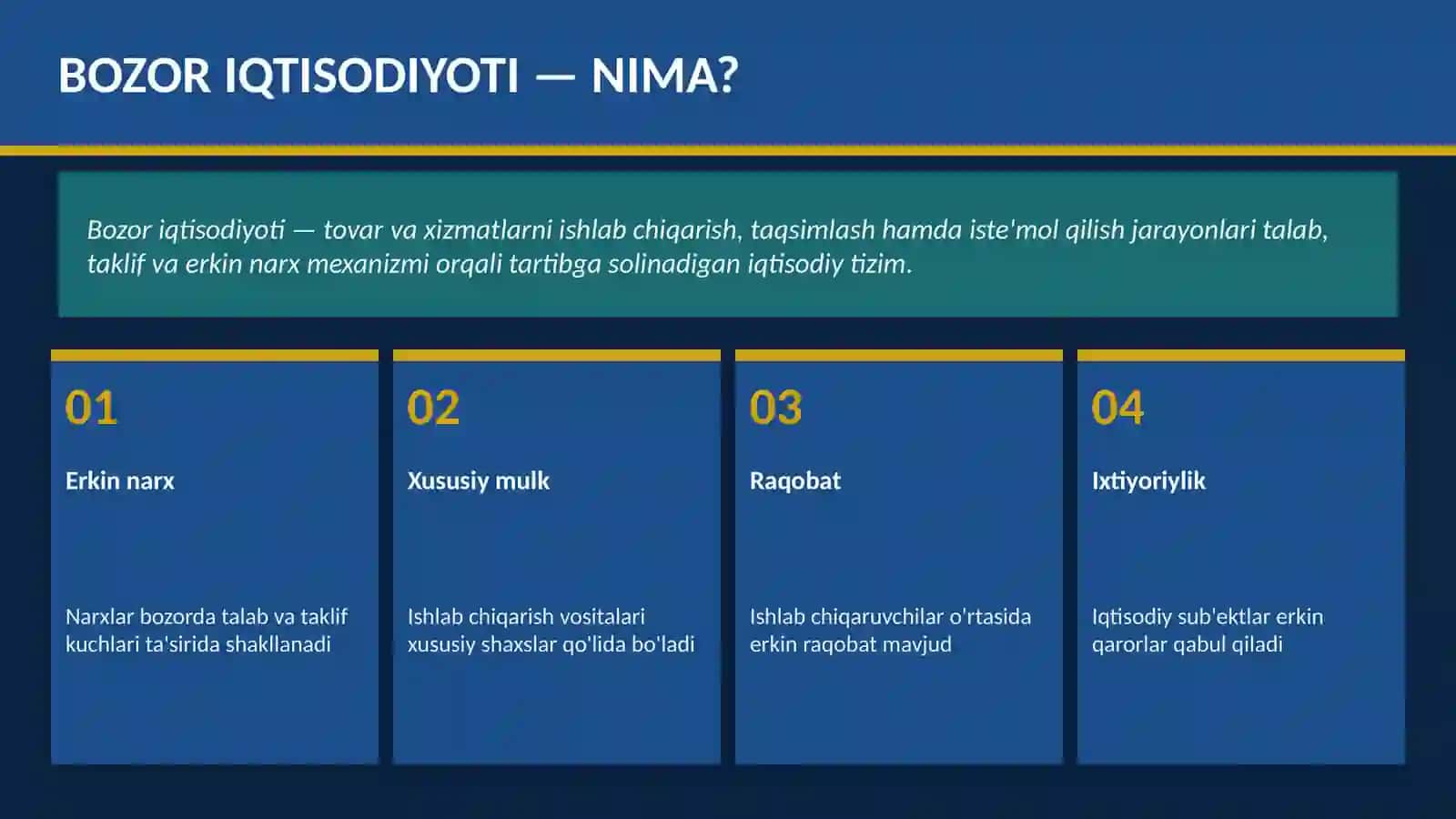 BOZOR IQTISODIYOTI — NIMA?

Bozor iqtisodiyoti — tovar va xizmatlarni ishlab chiqarish, taqsimlash hamda iste'mol qilish jarayonlari talab, taklif va erkin narx mexanizmi orqali tartibga solinadigan iqtisodiy tizim.

01

Erkin narx

Narxlar bozorda talab va taklif kuchlari ta'sirida shakllanadi

02

Xususiy mulk

Ishlab chiqarish vositalari xususiy shaxslar qo'lida bo'ladi

03

Raqobat

Ishlab chiqaruvchilar o'rtasida erkin raqobat mavjud

04

Ixtiyoriylik

Iqtisodiy sub'ektlar erkin qarorlar qabul qiladi